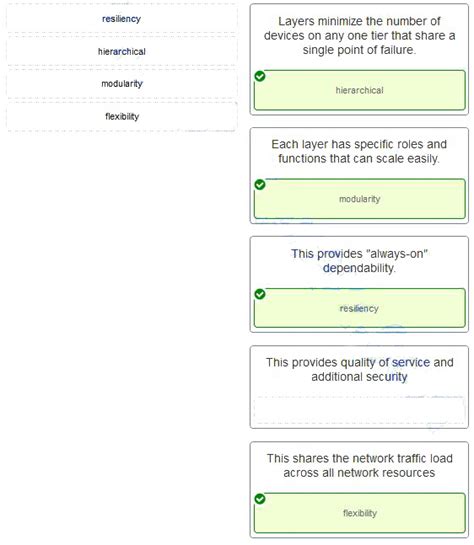 resiliency

hierarchical

modularity

flexibility

Layers minimize the number of devices on any one tier that share a single point of failure.

hierarchical

Each layer has specific roles and functions that can scale easily.

modularity

This provides "always-on" dependability.

resiliency

This provides quality of service and additional security

This shares the network traffic load across all network resources

flexibility